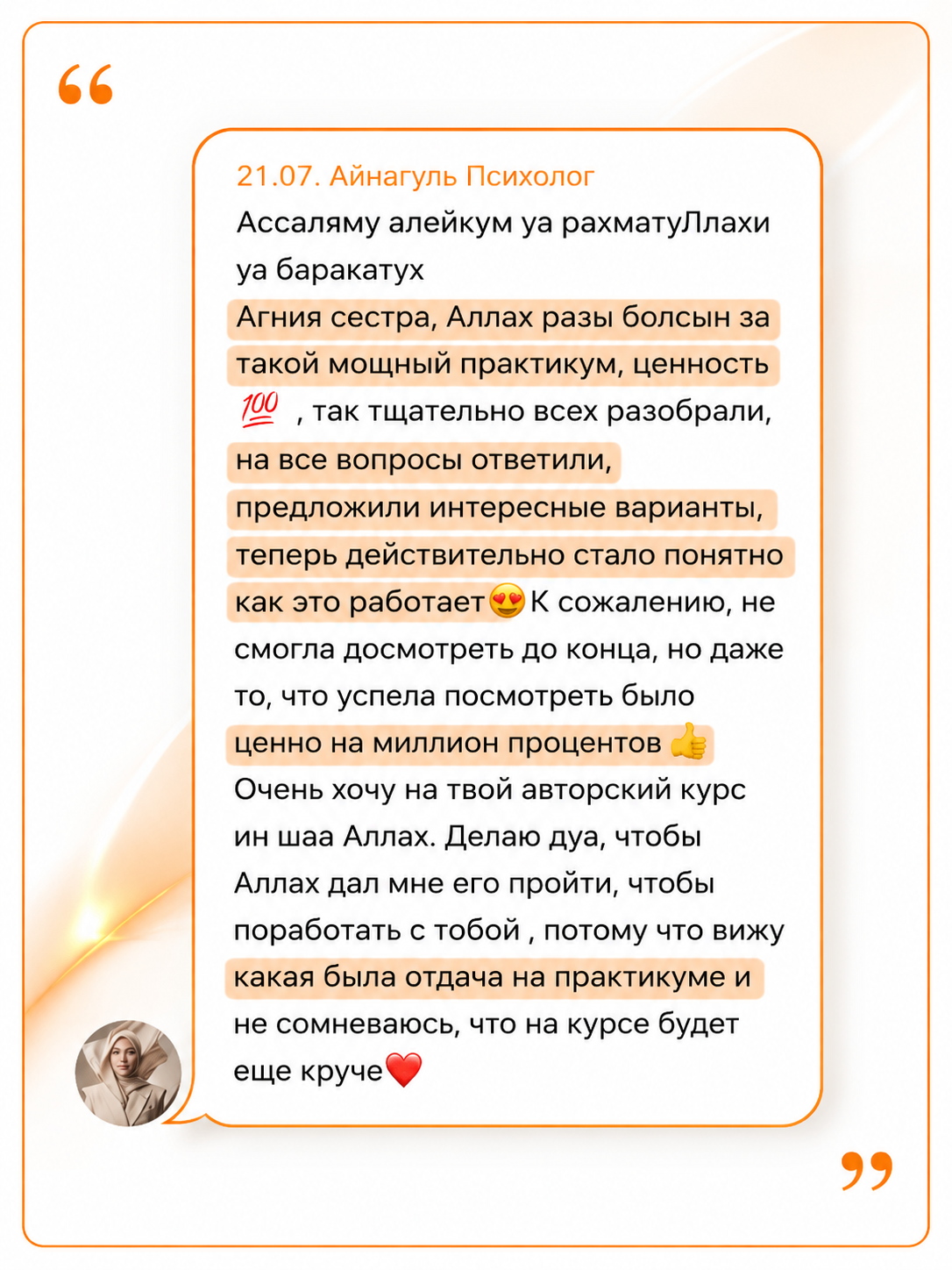 “

21.07. Айнагуль Психолог

Ассаляму алейкум уа рахматуЛлахи уа баракатух

Агния сестра, Аллах разы болсын за такой мощный практикум, ценность 💯 , так тщательно всех разобрали, на все вопросы ответили, предложили интересные варианты, теперь действительно стало понятно как это работает😍К сожалению, не смогла досмотреть до конца, но даже то, что успела посмотреть было ценно на миллион процентов 👍 Очень хочу на твой авторский курс ин шаа Аллах. Делаю дуа, чтобы Аллах дал мне его пройти, чтобы поработать с тобой , потому что вижу какая была отдача на практикуме и не сомневаюсь, что на курсе будет еще круче❤️

”